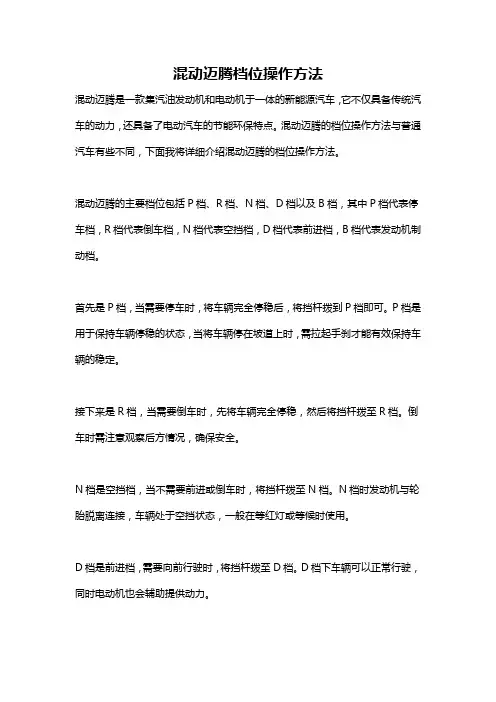 混动迈腾档位操作方法

混动迈腾是一款集汽油发动机和电动机于一体的新能源汽车，它不仅具备传统汽车的动力，还具备了电动汽车的节能环保特点。混动迈腾的档位操作方法与普通汽车有些不同，下面我将详细介绍混动迈腾的档位操作方法。

混动迈腾的主要档位包括 P 档、R 档、N 档、D 档以及 B 档，其中 P 档代表停车档，R 档代表倒车档，N 档代表空挡档，D 档代表前进档，B 档代表发动机制动档。

首先是 P 档，当需要停车时，将车辆完全停稳后，将挡杆拨到 P 档即可。P 档是用于保持车辆停稳的状态，当将车辆停在坡道上时，需拉起手刹才能有效保持车辆的稳定。

接下来是 R 档，当需要倒车时，先将车辆完全停稳，然后将挡杆拨至 R 档。倒车时需注意观察后方情况，确保安全。

N 档是空挡档，当不需要前进或倒车时，将挡杆拨至 N 档。N 档时发动机与轮胎脱离连接，车辆处于空挡状态，一般在等红灯或等候时使用。

D 档是前进档，需要向前行驶时，将挡杆拨至 D 档。D 档下车辆可以正常行驶，同时电动机也会辅助提供动力。